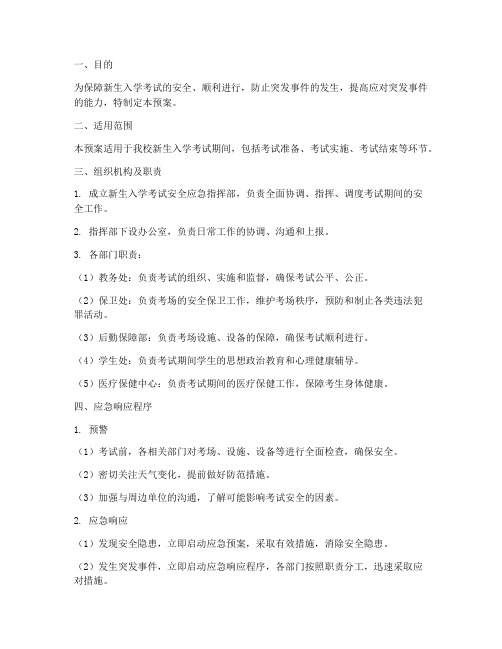 一、目的

为保障新生入学考试的安全、顺利进行，防止突发事件的发生，提高应对突发事件的能力，特制定本预案。

二、适用范围

本预案适用于我校新生入学考试期间，包括考试准备、考试实施、考试结束等环节。

三、组织机构及职责

1. 成立新生入学考试安全应急指挥部，负责全面协调、指挥、调度考试期间的安全工作。

2. 指挥部下设办公室，负责日常工作的协调、沟通和上报。

3. 各部门职责：

（1）教务处：负责考试的组织、实施和监督，确保考试公平、公正。

（2）保卫处：负责考场的安全保卫工作，维护考场秩序，预防和制止各类违法犯罪活动。

（3）后勤保障部：负责考场设施、设备的保障，确保考试顺利进行。

（4）学生处：负责考试期间学生的思想政治教育和心理健康辅导。

（5）医疗保健中心：负责考试期间的医疗保健工作，保障考生身体健康。

四、应急响应程序

1. 预警

（1）考试前，各相关部门对考场、设施、设备等进行全面检查，确保安全。

（2）密切关注天气变化，提前做好防范措施。

（3）加强与周边单位的沟通，了解可能影响考试安全的因素。

2. 应急响应

（1）发现安全隐患，立即启动应急预案，采取有效措施，消除安全隐患。

（2）发生突发事件，立即启动应急响应程序，各部门按照职责分工，迅速采取应对措施。